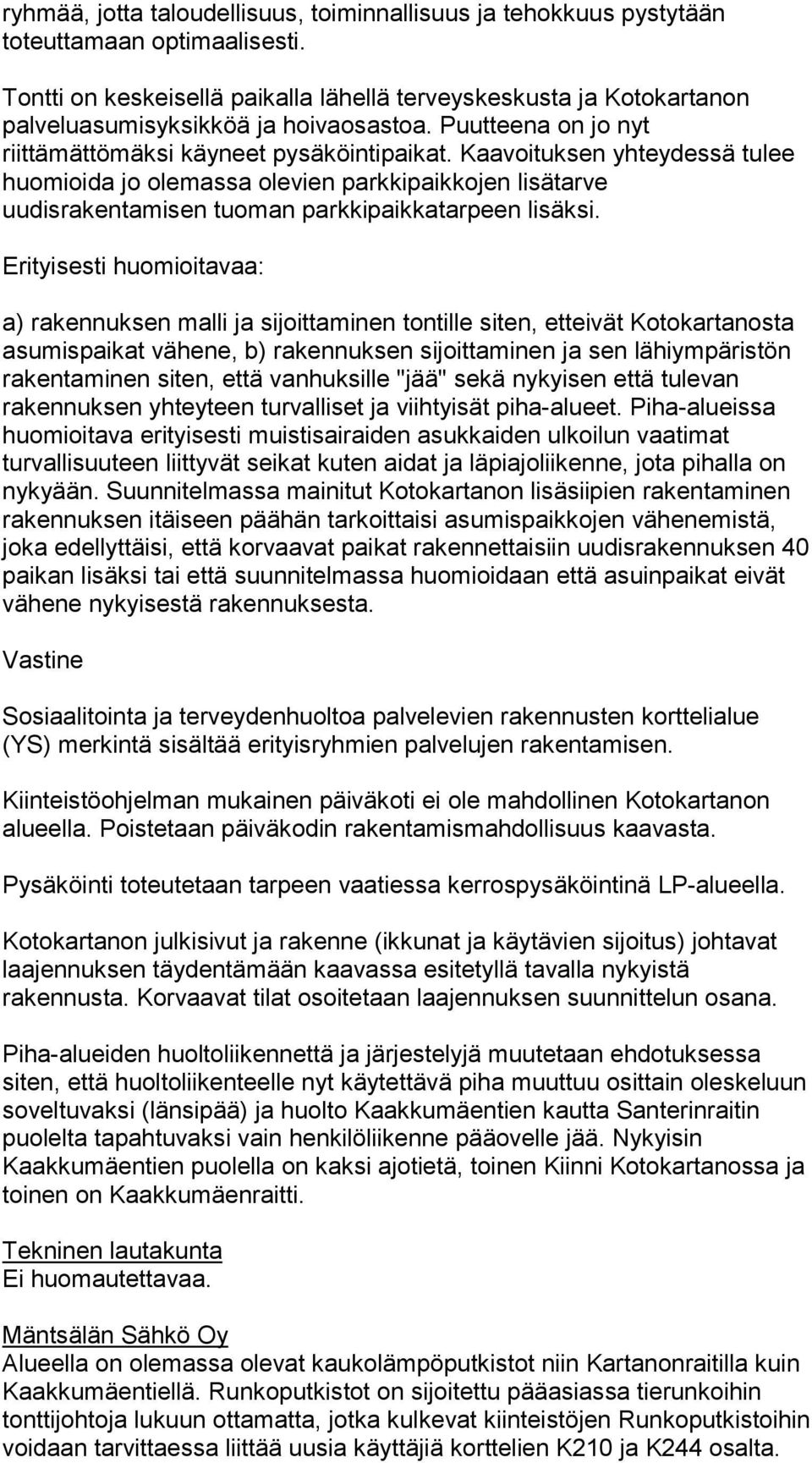 ryhmää, jotta taloudellisuus, toiminnallisuus ja tehokkuus pystytään toteuttamaan optimaalisesti.

Tontti on keskeisellä paikalla lähellä terveyskeskusta ja Kotokartanon palveluasumisyksikköä ja hoivaosastoa. Puutteena on jo nyt riittämättömäksi käyneet pysäköintipaikat. Kaavoituksen yhteydessä tulee huomioida jo olemassa olevien parkkipaikkojen lisätarve uudisrakentamisen tuoman parkkipaikkatarpeen lisäksi.

Erityisesti huomioitavaa:

a) rakennuksen malli ja sijoittaminen tontille siten, etteivät Kotokartanosta asumispaikat vähene, b) rakennuksen sijoittaminen ja sen lähiympäristön rakentaminen siten, että vanhuksille "jää" sekä nykyisen että tulevan rakennuksen yhteyteen turvalliset ja viihtyisät piha-alueet. Piha-alueissa huomioitava erityisesti muistisairaiden asukkaiden ulkoilun vaatimat turvallisuuteen liittyvät seikat kuten aidat ja läpiajoliikenne, jota pihalla on nykyään. Suunnitelmassa mainitut Kotokartanon lisäsiipien rakentaminen rakennuksen itäiseen päähän tarkoittaisi asumispaikkojen vähenemistä, joka edellyttäisi, että korvaavat paikat rakennettaisiin uudisrakennuksen 40 paikan lisäksi tai että suunnitelmassa huomioidaan että asuinpaikat eivät vähene nykyisestä rakennuksesta.

Vastine

Sosiaalitointa ja terveydenhuoltoa palvelevien rakennusten korttelialue (YS) merkintä sisältää erityisryhmien palvelujen rakentamisen.

Kiinteistöohjelman mukainen päiväkoti ei ole mahdollinen Kotokartanon alueella. Poistetaan päiväkodin rakentamismahdollisuus kaavasta.

Pysäköinti toteutetaan tarpeen vaatiessa kerrospysäköintinä LP-alueella.

Kotokartanon julkisivut ja rakenne (ikkunat ja käytävien sijoitus) johtavat laajennuksen täydentämään kaavassa esitetyllä tavalla nykyistä rakennusta. Korvaavat tilat osoitetaan laajennuksen suunnittelun osana.

Piha-alueiden huoltoliikennettä ja järjestelyjä muutetaan ehdotuksessa siten, että huoltoliikenteelle nyt käytettävä piha muuttuu osittain oleskeluun soveltuvaksi (länsipää) ja huolto Kaakkumäentien kautta Santerinraitin puolelta tapahtuvaksi vain henkilöliikenne pääovelle jää. Nykyisin Kaakkumäentien puolella on kaksi ajotietä, toinen Kiinni Kotokartanossa ja toinen on Kaakkumäenraitti.

Tekninen lautakunta
Ei huomautettavaa.

Mäntsälän Sähkö Oy
Alueella on olemassa olevat kaukolämpöputkistot niin Kartanonraitilla kuin Kaakkumäentiellä. Runkoputkistot on sijoitettu pääasiassa tierunkoihin tonttijohtoja lukuun ottamatta, jotka kulkevat kiinteistöjen Runkoputkistoihin voidaan tarvittaessa liittää uusia käyttäjiä korttelien K210 ja K244 osalta.